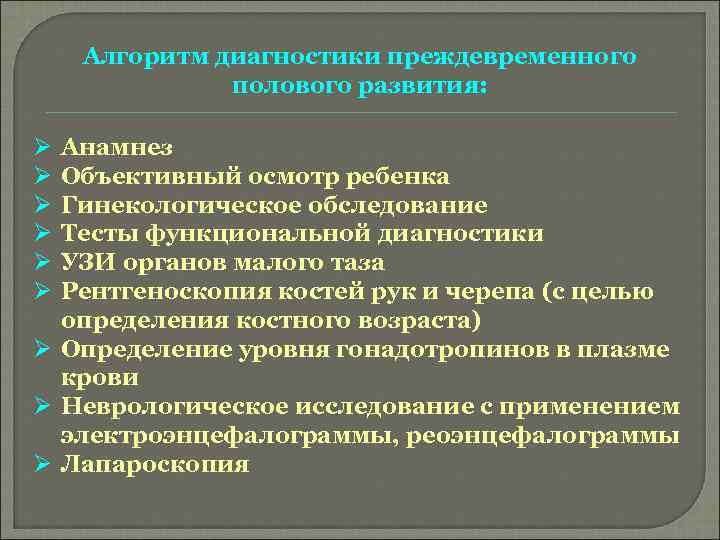 Алгоритм диагностики преждевременного полового развития:

➢ Анамнез
➢ Объективный осмотр ребенка
➢ Гинекологическое обследование
➢ Тесты функциональной диагностики
➢ УЗИ органов малого таза
➢ Рентгеноскопия костей рук и черепа (с целью определения костного возраста)
➢ Определение уровня гонадотропинов в плазме крови
➢ Неврологическое исследование с применением электроэнцефалограммы, реоэнцефалограммы
➢ Лапароскопия